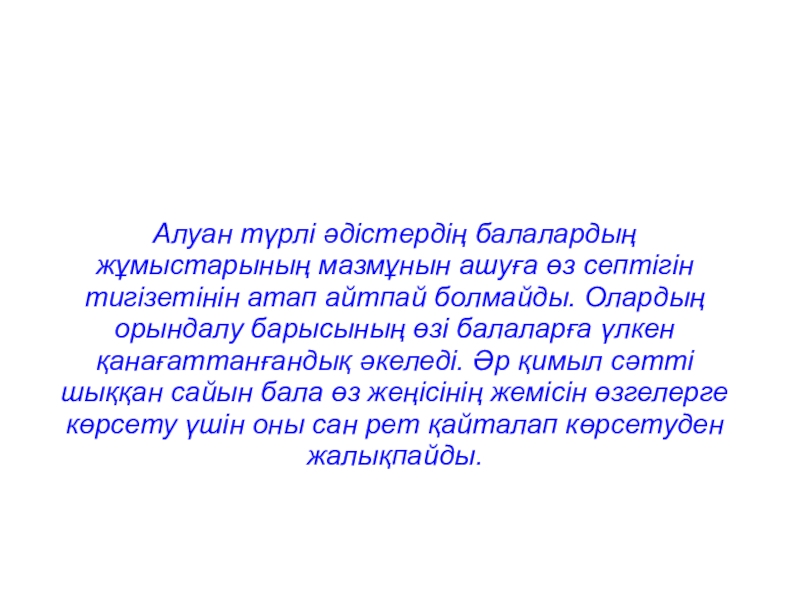 Алуан түрлі әдістердің балалардың жұмыстарының мазмұнын ашуға өз септігін тигізетінін атап айтпай болмайды. Олардың орындалу барысының өзі балаларға үлкен қанағаттанғандық әкеледі. Әр қимыл сәтті шыққан сайын бала өз жеңісінің жемісін өзгелерге көрсету үшін оны сан рет қайталап көрсетуден жалықпайды.